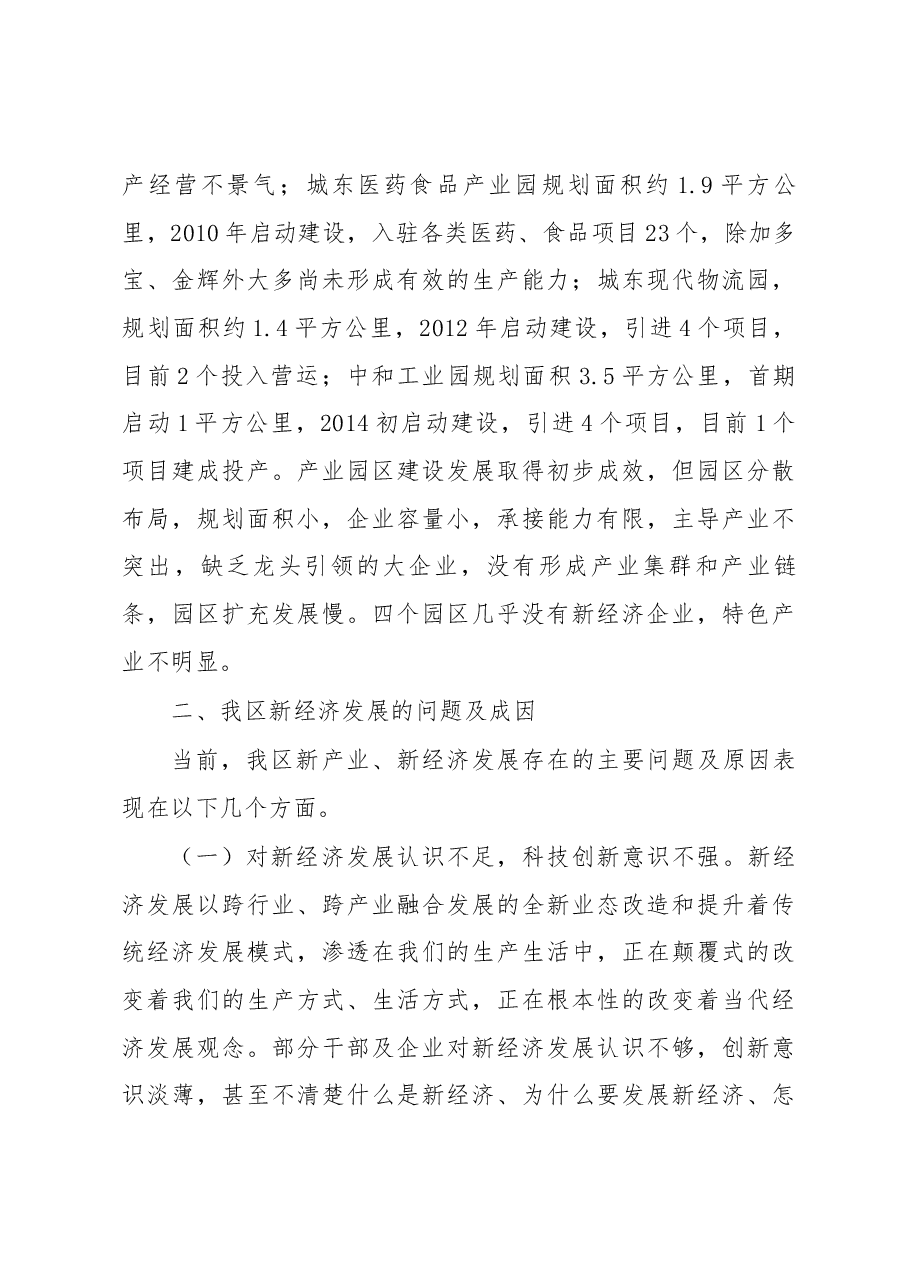 产经营不景气；城东医药食品产业园规划面积约1.9平方公里，2010年启动建设，入驻各类医药、食品项目23个，除加多宝、金辉外大多尚未形成有效的生产能力；城东现代物流园，规划面积约1.4平方公里，2012年启动建设，引进4个项目，目前2个投入营运；中和工业园规划面积3.5平方公里，首期启动1平方公里，2014初启动建设，引进4个项目，目前1个项目建成投产。产业园区建设发展取得初步成效，但园区分散布局，规划面积小，企业容量小，承接能力有限，主导产业不突出，缺乏龙头引领的大企业，没有形成产业集群和产业链条，园区扩充发展慢。四个园区几乎没有新经济企业，特色产业不明显。

二、我区新经济发展的问题及成因

当前，我区新产业、新经济发展存在的主要问题及原因表现在以下几个方面。

（一）对新经济发展认识不足，科技创新意识不强。新经济发展以跨行业、跨产业融合发展的全新业态改造和提升着传统经济发展模式，渗透在我们的生产生活中，正在颠覆式的改变着我们的生产方式、生活方式，正在根本性的改变着当代经济发展观念。部分干部及企业对新经济发展认识不够，创新意识淡薄，甚至不清楚什么是新经济、为什么要发展新经济、怎